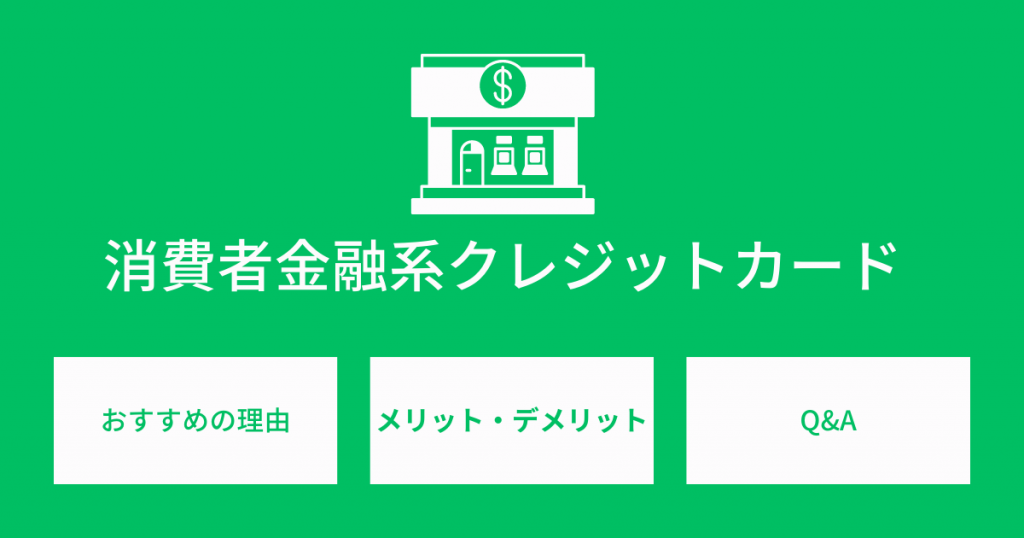 $

消費者金融系クレジットカード

おすすめの理由

メリット・デメリット

Q&A